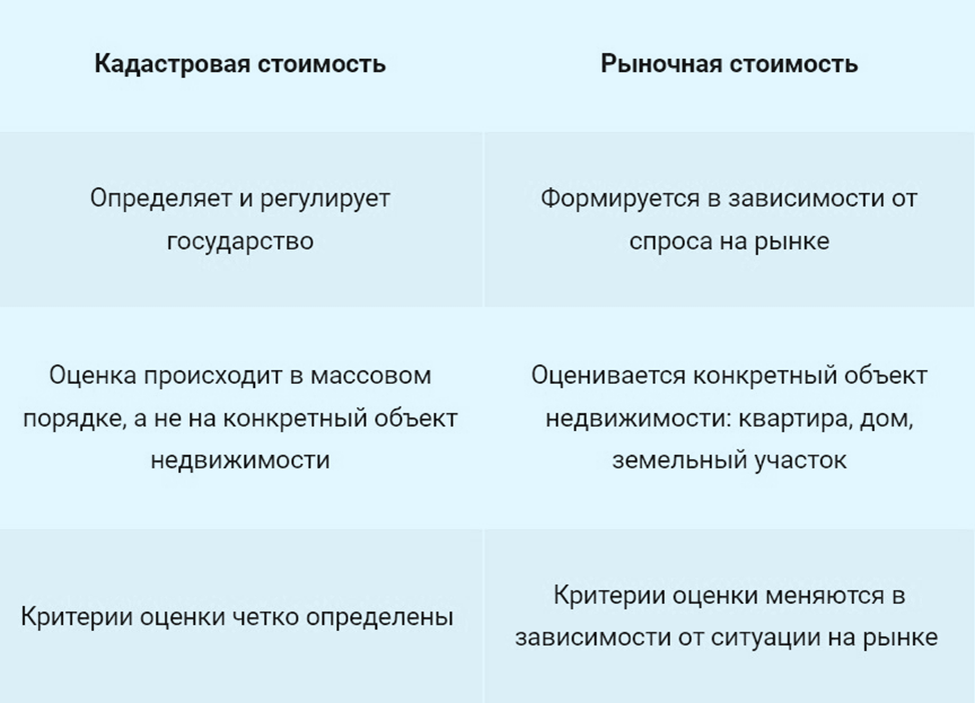 | Кадастровая стоимость | Рыночная стоимость |
|---|---|
| Определяет и регулирует государство | Формируется в зависимости от спроса на рынке |
| Оценка происходит в массовом порядке, а не на конкретный объект недвижимости | Оценивается конкретный объект недвижимости: квартира, дом, земельный участок |
| Критерии оценки четко определены | Критерии оценки меняются в зависимости от ситуации на рынке |